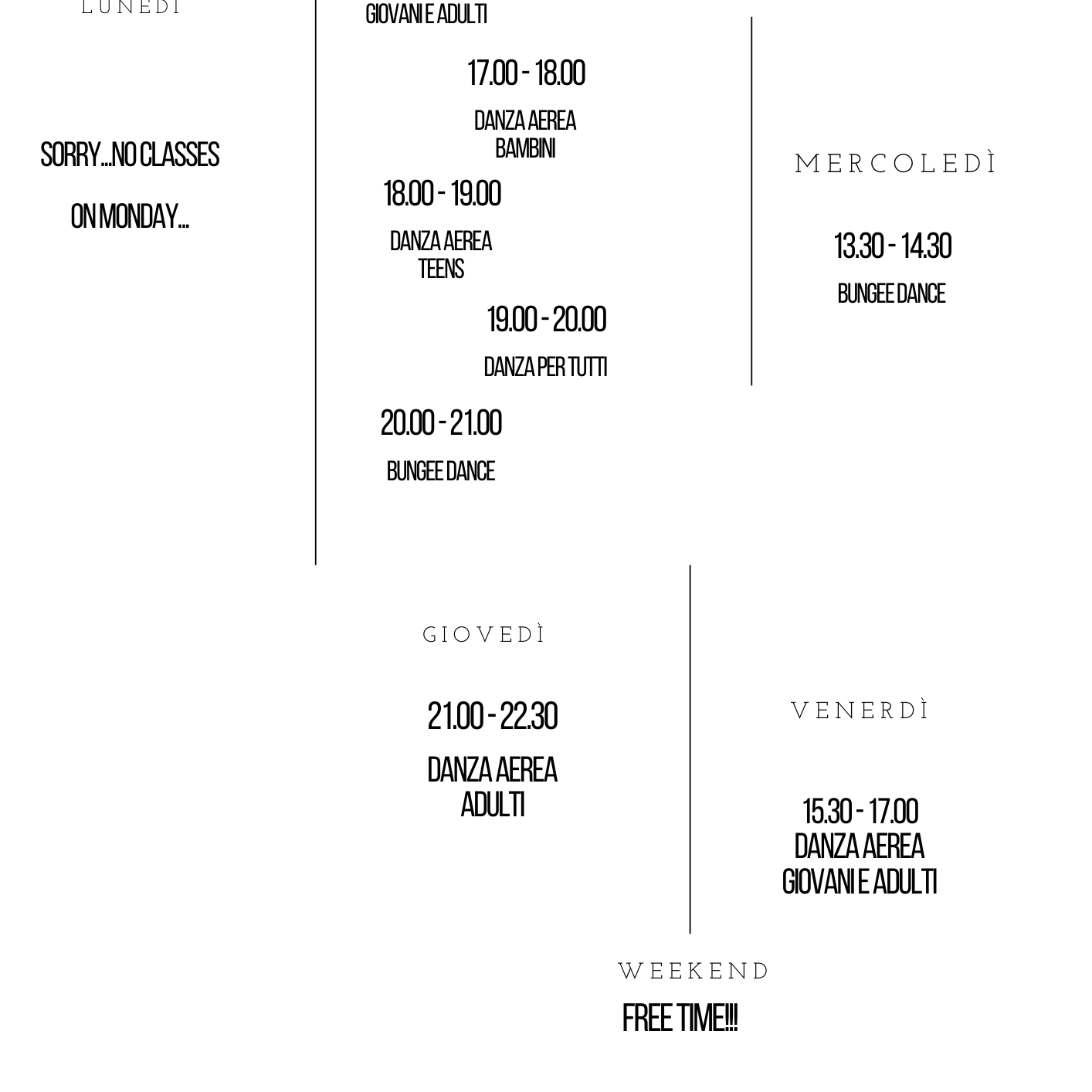 LUNEDÌ

SORRY...NO CLASSES

ON MONDAY...

GIOVANI E ADULTI

17.00 - 18.00

DANZA AEREA
BAMBINI

18.00 - 19.00

DANZA AEREA
TEENS

19.00 - 20.00

DANZA PER TUTTI

20.00 - 21.00

BUNGEE DANCE

MERCOLEDÌ

13.30 - 14.30

BUNGEE DANCE

GIOVEDÌ

21.00 - 22.30

DANZA AEREA
ADULTI

VENERDÌ

15.30 - 17.00
DANZA AEREA
GIOVANI E ADULTI

WEEKEND

FREE TIME!!!